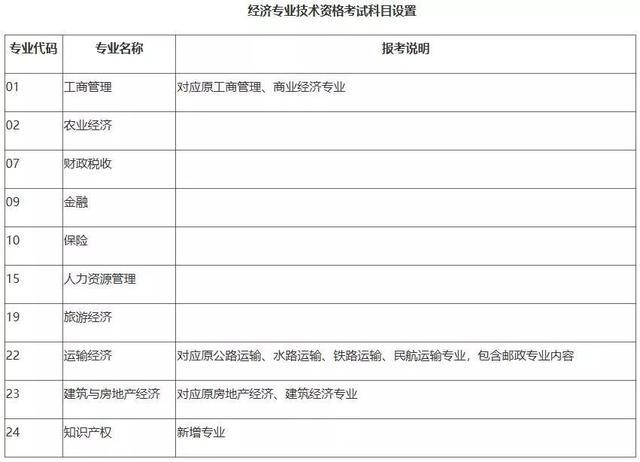 经济专业技术资格考试科目设置

| 专业代码 | 专业名称 | 报考说明 |
|---|---|---|
| 01 | 工商管理 | 对应原工商管理、商业经济专业 |
| 02 | 农业经济 | |
| 07 | 财政税收 | |
| 09 | 金融 | |
| 10 | 保险 | |
| 15 | 人力资源管理 | |
| 19 | 旅游经济 | |
| 22 | 运输经济 | 对应原公路运输、水路运输、铁路运输、民航运输专业，包含邮政专业内容 |
| 23 | 建筑与房地产经济 | 对应原房地产经济、建筑经济专业 |
| 24 | 知识产权 | 新增专业 |